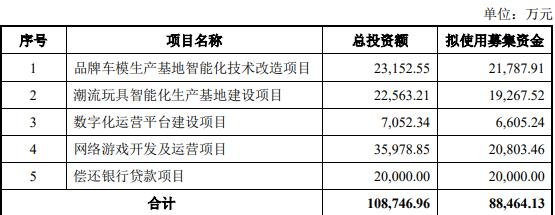 单位：万元

| 序号 | 项目名称 | 总投资额 | 拟使用募集资金 |
|---|---|---|---|
| 1 | 品牌车模生产基地智能化技术改造项目 | 23,152.55 | 21,787.91 |
| 2 | 潮流玩具智能化生产基地建设项目 | 22,563.21 | 19,267.52 |
| 3 | 数字化运营平台建设项目 | 7,052.34 | 6,605.24 |
| 4 | 网络游戏开发及运营项目 | 35,978.85 | 20,803.46 |
| 5 | 偿还银行贷款项目 | 20,000.00 | 20,000.00 |
| 合计 | | 108,746.96 | 88,464.13 |